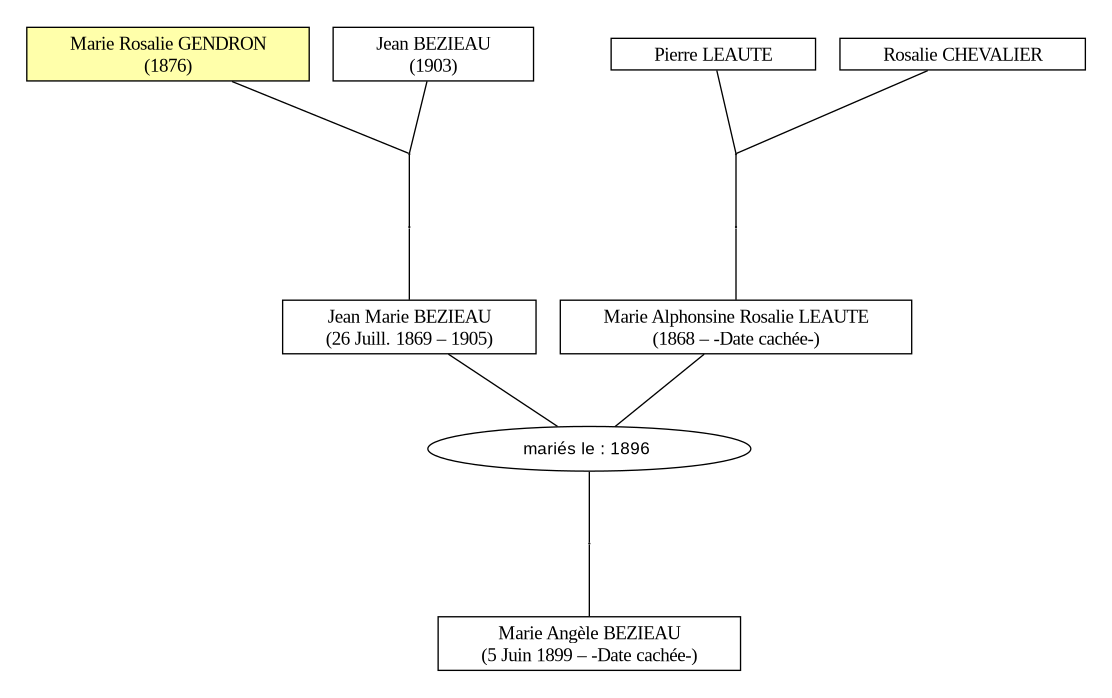 Marie Rosalie GENDRON
(1876)

Jean BEZIEAU
(1903)

Pierre LEAUTE

Rosalie CHEVALIER

Jean Marie BEZIEAU
(26 Juill. 1869 – 1905)

Marie Alphonsine Rosalie LEAUTE
(1868 – -Date cachée-)

mariés le : 1896

Marie Angèle BEZIEAU
(5 Juin 1899 – -Date cachée-)